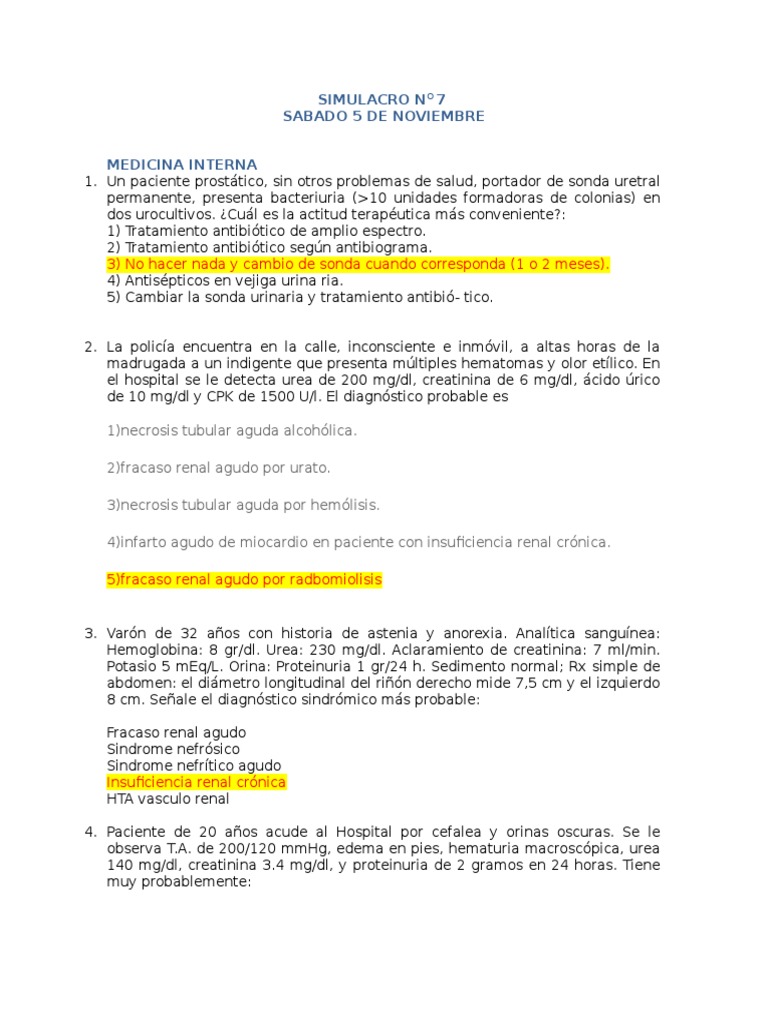 SIMULACRO N°7
SABADO 5 DE NOVIEMBRE

MEDICINA INTERNA

1. Un paciente prostático, sin otros problemas de salud, portador de sonda uretral permanente, presenta bacteriuria (>10 unidades formadoras de colonias) en dos urocultivos. ¿Cuál es la actitud terapéutica más conveniente?:
1) Tratamiento antibiótico de amplio espectro.
2) Tratamiento antibiótico según antibiograma.
3) No hacer nada y cambio de sonda cuando corresponda (1 o 2 meses).
4) Antisépticos en vejiga urina ria.
5) Cambiar la sonda urinaria y tratamiento antibió- tico.

2. La policía encuentra en la calle, inconsciente e inmóvil, a altas horas de la madrugada a un indigente que presenta múltiples hematomas y olor etílico. En el hospital se le detecta urea de 200 mg/dl, creatinina de 6 mg/dl, ácido úrico de 10 mg/dl y CPK de 1500 U/l. El diagnóstico probable es

1)necrosis tubular aguda alcohólica.

2)fracaso renal agudo por urato.

3)necrosis tubular aguda por hemólisis.

4)infarto agudo de miocardio en paciente con insuficiencia renal crónica.

5)fracaso renal agudo por radbomiolisis

3. Varón de 32 años con historia de astenia y anorexia. Analítica sanguínea: Hemoglobina: 8 gr/dl. Urea: 230 mg/dl. Aclaramiento de creatinina: 7 ml/min. Potasio 5 mEq/L. Orina: Proteinuria 1 gr/24 h. Sedimento normal; Rx simple de abdomen: el diámetro longitudinal del riñón derecho mide 7,5 cm y el izquierdo 8 cm. Señale el diagnóstico sindrómico más probable:

Fracaso renal agudo
Sindrome nefrósico
Sindrome nefrítico agudo
Insuficiencia renal crónica
HTA vasculo renal

4. Paciente de 20 años acude al Hospital por cefalea y orinas oscuras. Se le observa T.A. de 200/120 mmHg, edema en pies, hematuria macroscópica, urea 140 mg/dl, creatinina 3.4 mg/dl, y proteinuria de 2 gramos en 24 horas. Tiene muy probablemente: